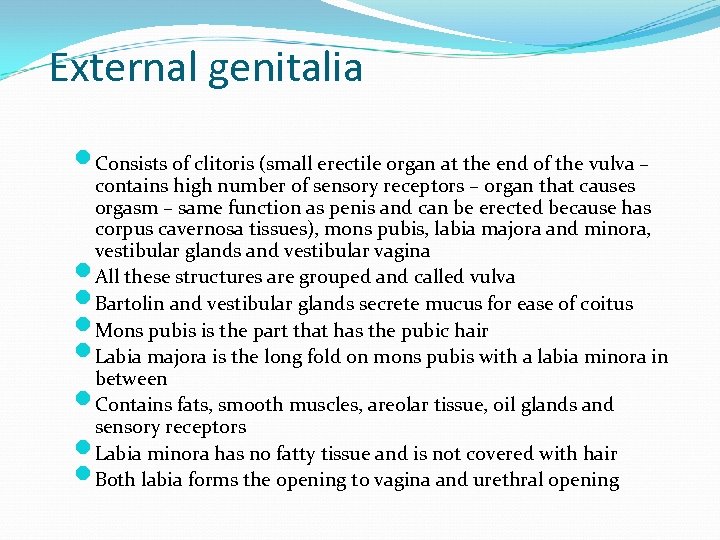 External genitalia

Consists of clitoris (small erectile organ at the end of the vulva – contains high number of sensory receptors – organ that causes orgasm – same function as penis and can be erected because has corpus cavernosa tissues), mons pubis, labia majora and minora, vestibular glands and vestibular vagina

All these structures are grouped and called vulva

Bartolin and vestibular glands secrete mucus for ease of coitus

Mons pubis is the part that has the pubic hair

Labia majora is the long fold on mons pubis with a labia minora in between

Contains fats, smooth muscles, areolar tissue, oil glands and sensory receptors

Labia minora has no fatty tissue and is not covered with hair

Both labia forms the opening to vagina and urethral opening